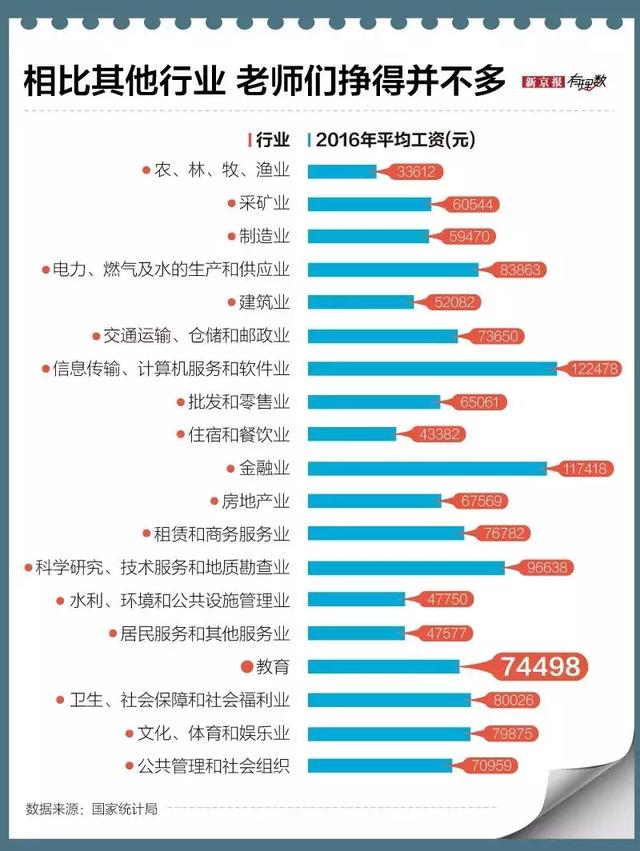 相比其他行业 老师们挣得并不多

新京报 有理数

| 行业 | 2016年平均工资(元) |
|---|---|
| 农、林、牧、渔业 | 33612 |
| 采矿业 | 60544 |
| 制造业 | 59470 |
| 电力、燃气及水的生产和供应业 | 83863 |
| 建筑业 | 52082 |
| 交通运输、仓储和邮政业 | 73650 |
| 信息传输、计算机服务和软件业 | 122478 |
| 批发和零售业 | 65061 |
| 住宿和餐饮业 | 43382 |
| 金融业 | 117418 |
| 房地产业 | 67569 |
| 租赁和商务服务业 | 76782 |
| 科学研究、技术服务和地质勘查业 | 96638 |
| 水利、环境和公共设施管理业 | 47750 |
| 居民服务和其他服务业 | 47577 |
| 教育 | 74498 |
| 卫生、社会保障和社会福利业 | 80026 |
| 文化、体育和娱乐业 | 79875 |
| 公共管理和社会组织 | 70959 |

数据来源：国家统计局